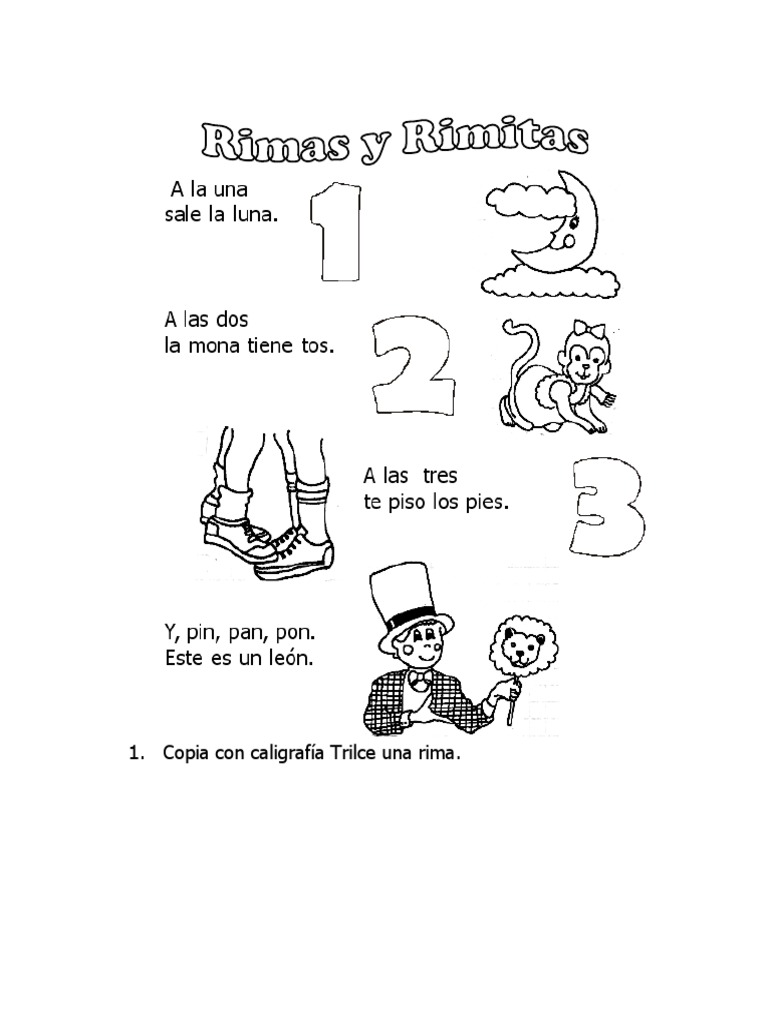 Rimas y Rimitas

A la una
sale la luna.

1

A las dos
la mona tiene tos.

2

A las tres
te piso los pies.

3

Y, pin, pan, pon.
Este es un león.

1. Copia con caligrafía Trilce una rima.